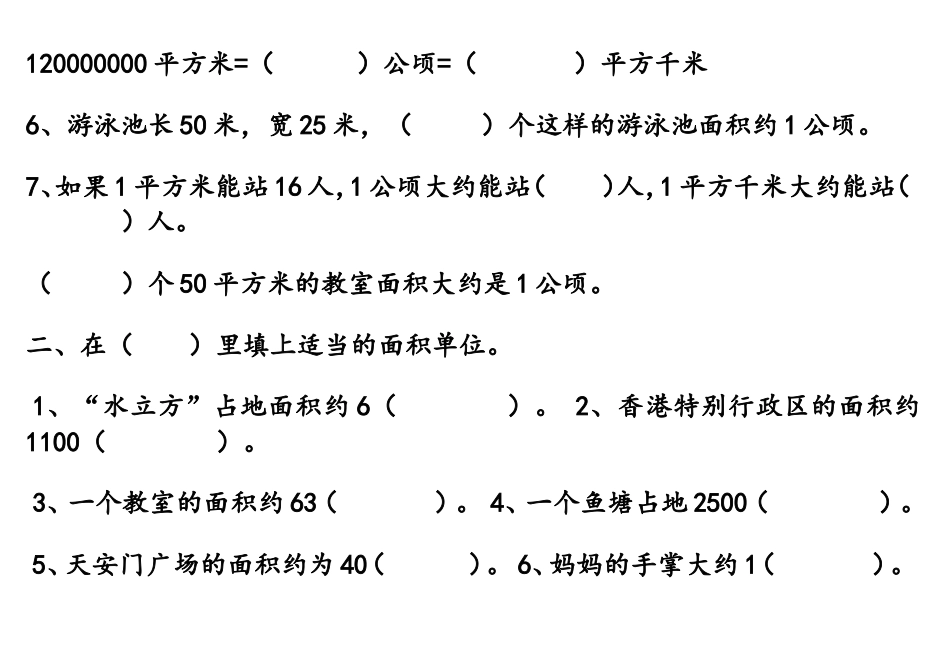 120000000 平方米=（　　）公顷=（　　）平方千米

6、游泳池长 50 米，宽 25 米，（　　）个这样的游泳池面积约 1 公顷。

7、如果 1 平方米能站 16 人，1 公顷大约能站（　　）人，1 平方千米大约能站（　　）人。

（　　）个 50 平方米的教室面积大约是 1 公顷。

二、在（　　）里填上适当的面积单位。

1、“水立方”占地面积约 6（　　）。 2、香港特别行政区的面积约 1100（　　）。

3、一个教室的面积约 63（　　）。 4、一个鱼塘占地 2500（　　）。

5、天安门广场的面积约为 40（　　）。6、妈妈的手掌大约 1（　　）。